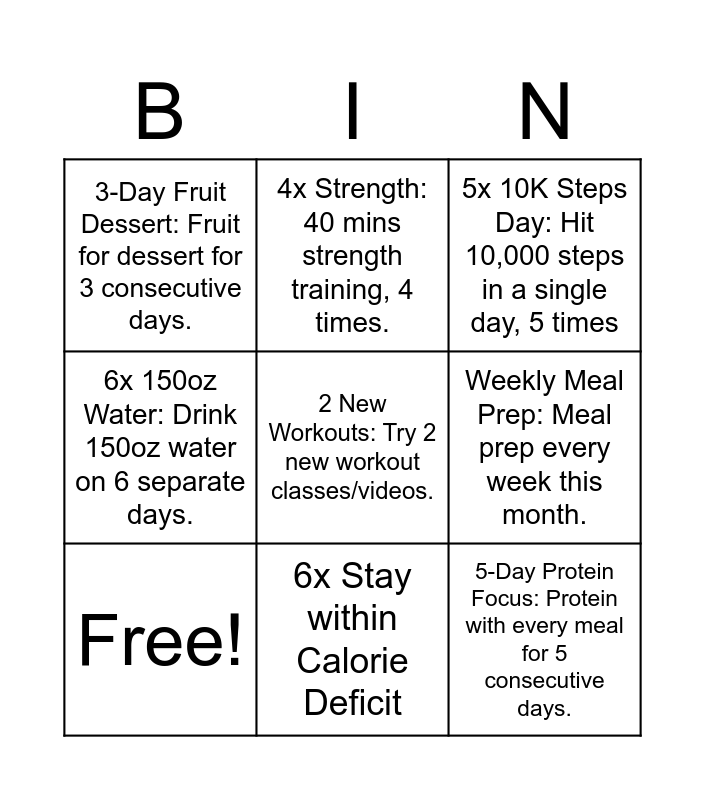 | B | I | N |
|---|---|---|
| 3-Day Fruit Dessert: Fruit for dessert for 3 consecutive days. | 4x Strength: 40 mins strength training, 4 times. | 5x 10K Steps Day: Hit 10,000 steps in a single day, 5 times |
| 6x 150oz Water: Drink 150oz water on 6 separate days. | 2 New Workouts: Try 2 new workout classes/videos. | Weekly Meal Prep: Meal prep every week this month. |
| Free! | 6x Stay within Calorie Deficit | 5-Day Protein Focus: Protein with every meal for 5 consecutive days. |